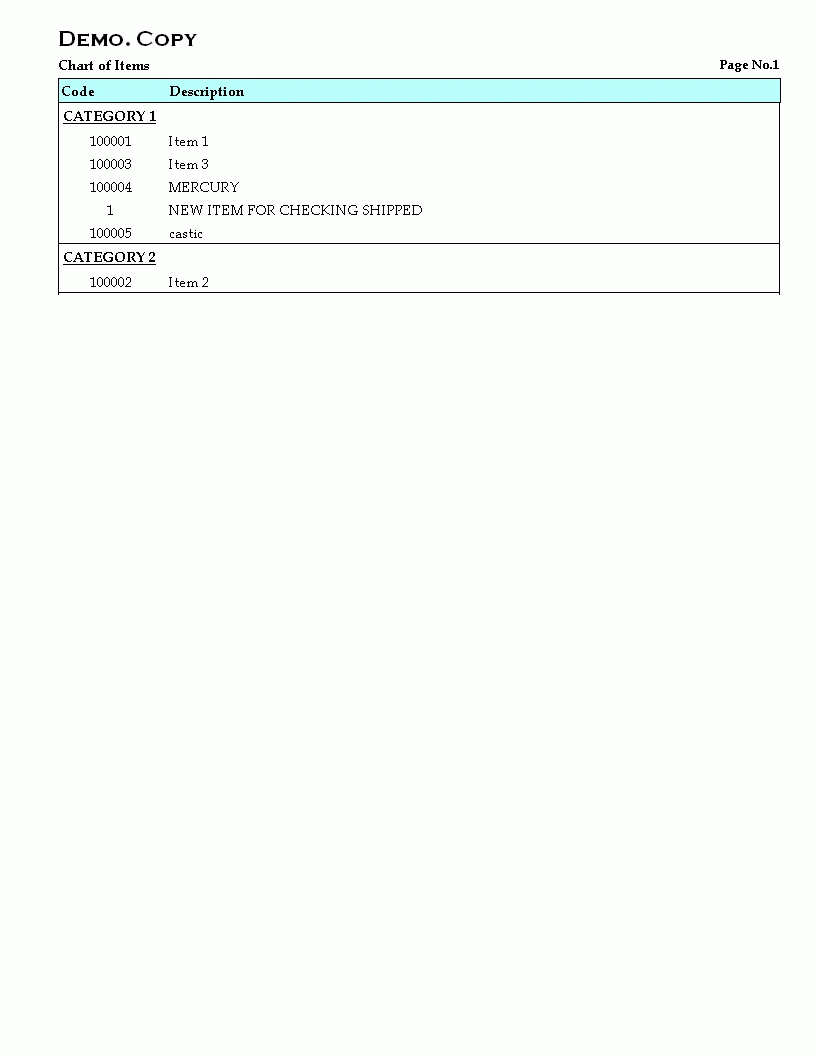 Demo. Copy

Chart of Items

Page No.1

| Code | Description |
|---|---|
| CATEGORY 1 | |
| 100001 | Item 1 |
| 100003 | Item 3 |
| 100004 | MERCURY |
| 1 | NEW ITEM FOR CHECKING SHIPPED |
| 100005 | castic |
| CATEGORY 2 | |
| 100002 | Item 2 |